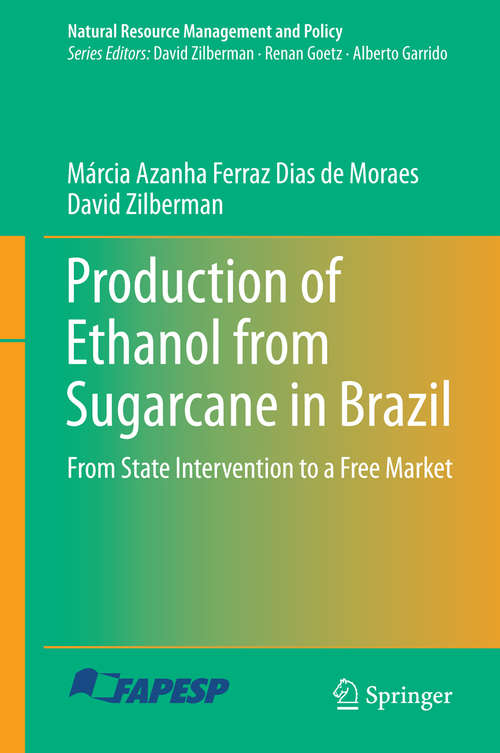 Natural Resource Management and Policy
Series Editors: David Zilberman · Renan Goetz · Alberto Garrido

Márcia Azanha Ferraz Dias de Moraes
David Zilberman

Production of Ethanol from Sugarcane in Brazil

From State Intervention to a Free Market

FAPESP

Springer